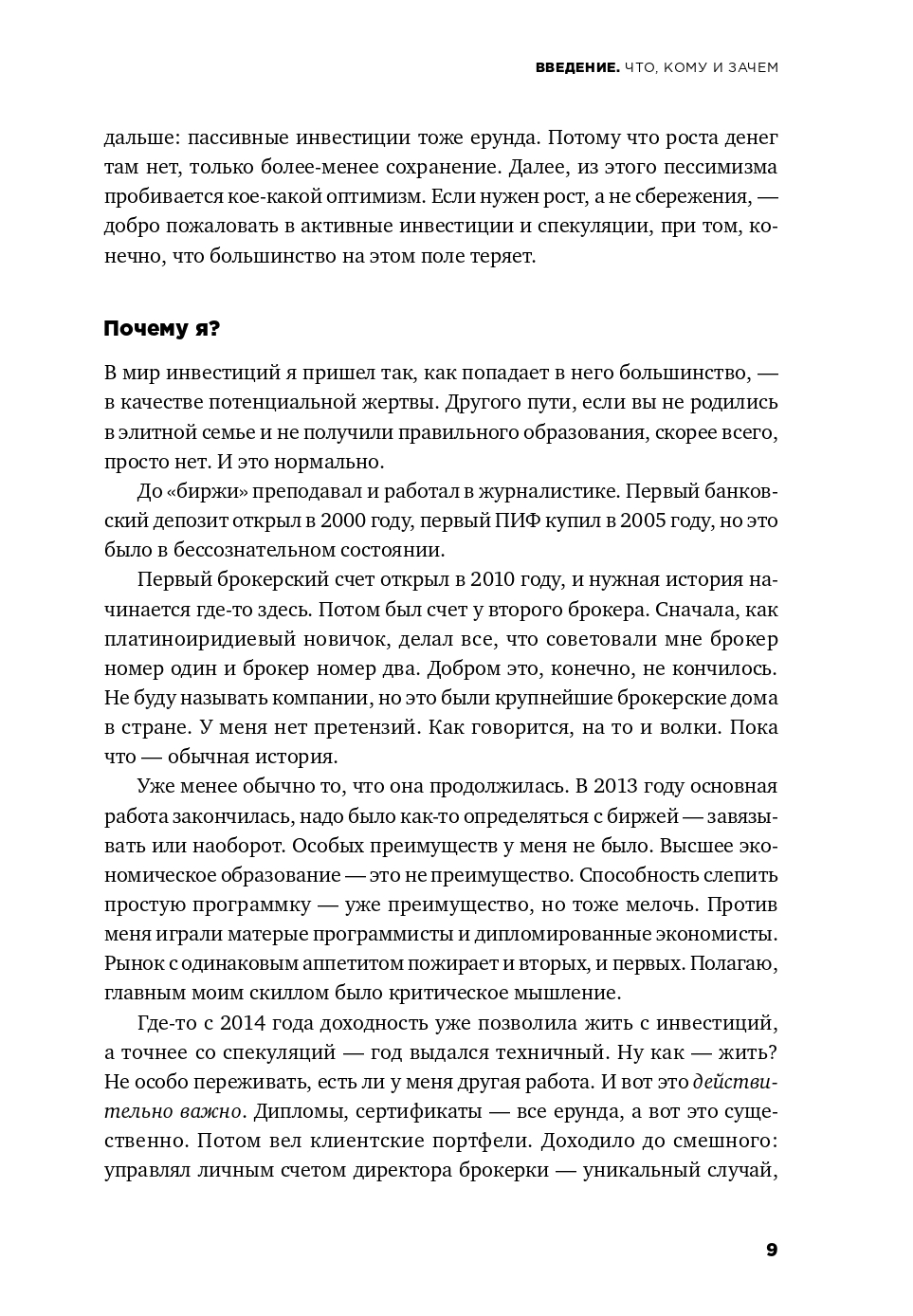 ВВЕДЕНИЕ. ЧТО, КОМУ И ЗАЧЕМ

дальше: пассивные инвестиции тоже ерунда. Потому что роста денег там нет, только более-менее сохранение. Далее, из этого пессимизма пробивается кое-какой оптимизм. Если нужен рост, а не сбережения, — добро пожаловать в активные инвестиции и спекуляции, при том, конечно, что большинство на этом поле теряет.

Почему я?

В мир инвестиций я пришел так, как попадает в него большинство, — в качестве потенциальной жертвы. Другого пути, если вы не родились в элитной семье и не получили правильного образования, скорее всего, просто нет. И это нормально.

До «биржи» преподавал и работал в журналистике. Первый банковский депозит открыл в 2000 году, первый ПИФ купил в 2005 году, но это было в бессознательном состоянии.

Первый брокерский счет открыл в 2010 году, и нужная история начинается где-то здесь. Потом был счет у второго брокера. Сначала, как платиноиридиевый новичок, делал все, что советовали мне брокер номер один и брокер номер два. Добром это, конечно, не кончилось. Не буду называть компании, но это были крупнейшие брокерские дома в стране. У меня нет претензий. Как говорится, на то и волки. Пока что — обычная история.

Уже менее обычно то, что она продолжилась. В 2013 году основная работа закончилась, надо было как-то определяться с биржей — завязывать или наоборот. Особых преимуществ у меня не было. Высшее экономическое образование — это не преимущество. Способность слепить простую программку — уже преимущество, но тоже мелочь. Против меня играли матерые программисты и дипломированные экономисты. Рынок с одинаковым аппетитом пожирает и вторых, и первых. Полагаю, главным моим скиллом было критическое мышление.

Где-то с 2014 года доходность уже позволила жить с инвестиций, а точнее со спекуляций — год выдался техничный. Ну как — жить? Не особо переживать, есть ли у меня другая работа. И вот это действительно важно. Дипломы, сертификаты — все ерунда, а вот это существенно. Потом вел клиентские портфели. Доходило до смешного: управлял личным счетом директора брокерки — уникальный случай,

9